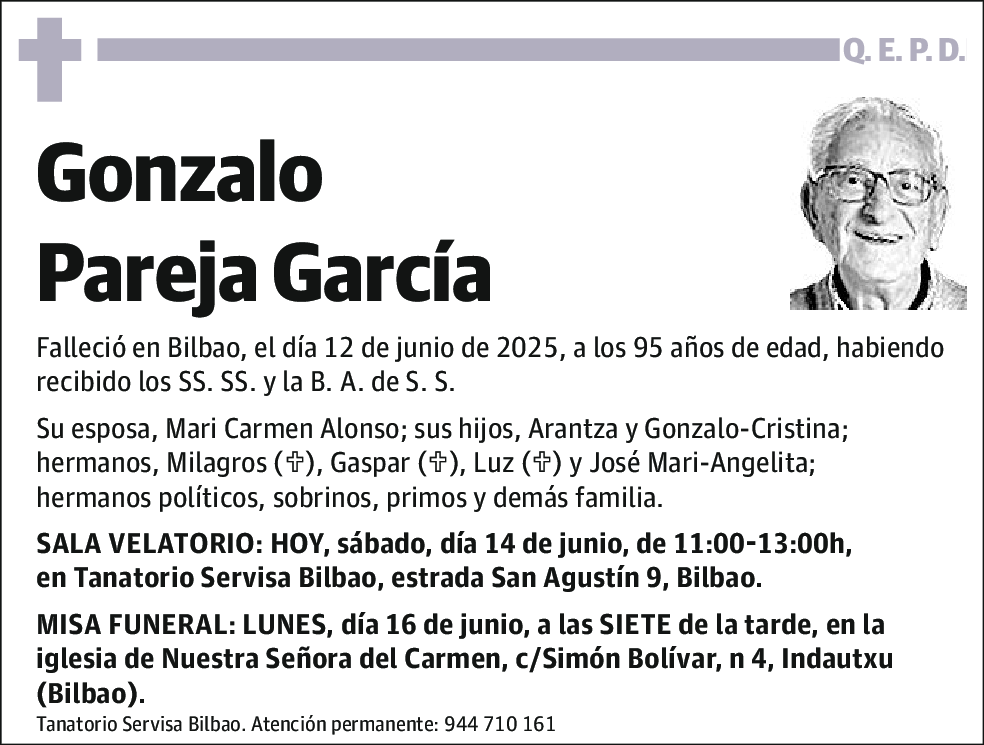 Q. E. P. D.

Gonzalo Pareja García

Falleció en Bilbao, el día 12 de junio de 2025, a los 95 años de edad, habiendo recibido los SS. SS. y la B. A. de S. S.

Su esposa, Mari Carmen Alonso; sus hijos, Arantza y Gonzalo-Cristina; hermanos, Milagros (✞), Gaspar (✞), Luz (✞) y José Mari-Angelita; hermanos políticos, sobrinos, primos y demás familia.

SALA VELATORIO: HOY, sábado, día 14 de junio, de 11:00-13:00h, en Tanatorio Servisa Bilbao, estrada San Agustín 9, Bilbao.

MISA FUNERAL: LUNES, día 16 de junio, a las SIETE de la tarde, en la iglesia de Nuestra Señora del Carmen, c/Simón Bolívar, n 4, Indautxu (Bilbao).

Tanatorio Servisa Bilbao. Atención permanente: 944 710 161